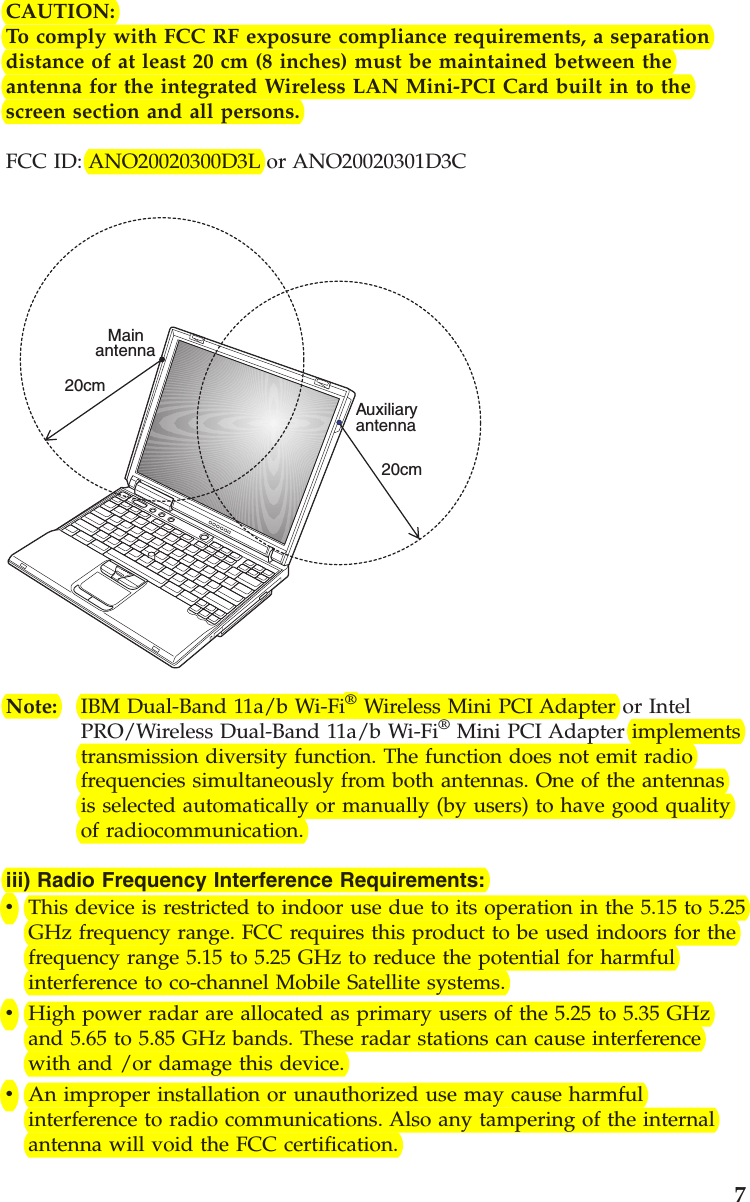 CAUTION:
To comply with FCC RF exposure compliance requirements, a separation distance of at least 20 cm (8 inches) must be maintained between the antenna for the integrated Wireless LAN Mini-PCI Card built in to the screen section and all persons.

FCC ID: ANO20020300D3L or ANO20020301D3C

Main antenna

20cm

Auxiliary antenna

20cm

Note: IBM Dual-Band 11a/b Wi-Fi® Wireless Mini PCI Adapter or Intel PRO/Wireless Dual-Band 11a/b Wi-Fi® Mini PCI Adapter implements transmission diversity function. The function does not emit radio frequencies simultaneously from both antennas. One of the antennas is selected automatically or manually (by users) to have good quality of radiocommunication.

iii) Radio Frequency Interference Requirements:
• This device is restricted to indoor use due to its operation in the 5.15 to 5.25 GHz frequency range. FCC requires this product to be used indoors for the frequency range 5.15 to 5.25 GHz to reduce the potential for harmful interference to co-channel Mobile Satellite systems.
• High power radar are allocated as primary users of the 5.25 to 5.35 GHz and 5.65 to 5.85 GHz bands. These radar stations can cause interference with and /or damage this device.
• An improper installation or unauthorized use may cause harmful interference to radio communications. Also any tampering of the internal antenna will void the FCC certification.

7